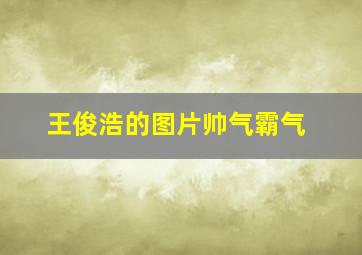 王俊浩的图片帅气霸气